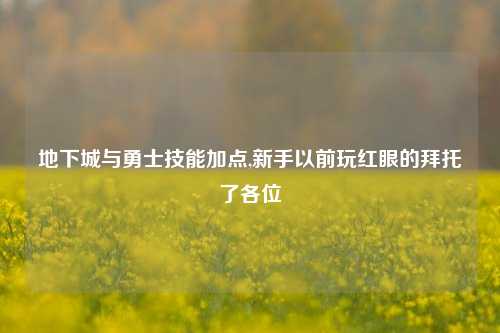 地下城与勇士技能加点,新手以前玩红眼的拜托了各位